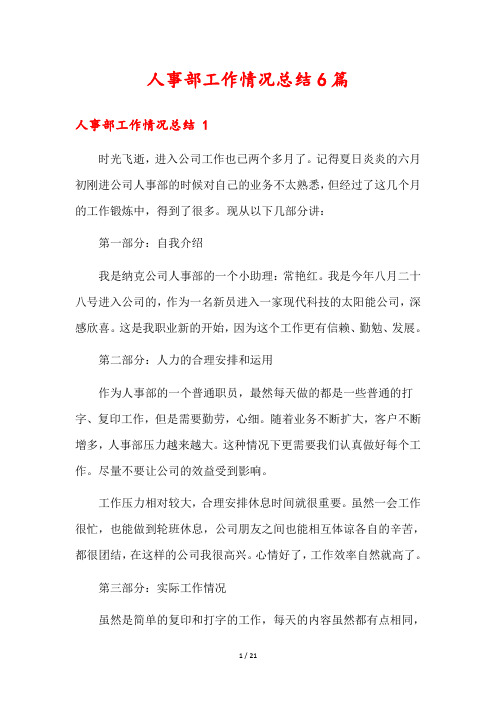 人事部工作情况总结6篇

人事部工作情况总结 1

时光飞逝，进入公司工作也已两个多月了。记得夏日炎炎的六月初刚进公司人事部的时候对自己的业务不太熟悉，但经过了这几个月的工作锻炼中，得到了很多。现从以下几部分讲：

第一部分：自我介绍

我是纳克公司人事部的一个小助理：常艳红。我是今年八月二十八号进入公司的，作为一名新员进入一家现代科技的太阳能公司，深感欣喜。这是我职业新的开始，因为这个工作更有信赖、勤勉、发展。

第二部分：人力的合理安排和运用

作为人事部的一个普通职员，最然每天做的都是一些普通的打字、复印工作，但是需要勤劳，心细。随着业务不断扩大，客户不断增多，人事部压力越来越大。这种情况下更需要我们认真做好每个工作。尽量不要让公司的效益受到影响。

工作压力相对较大，合理安排休息时间就很重要。虽然一会工作很忙，也能做到轮班休息，公司朋友之间也能相互体谅各自的辛苦，都很团结，在这样的公司我很高兴。心情好了，工作效率自然就高了。

第三部分：实际工作情况

虽然是简单的复印和打字的工作，每天的内容虽然都有点相同，

1 / 21